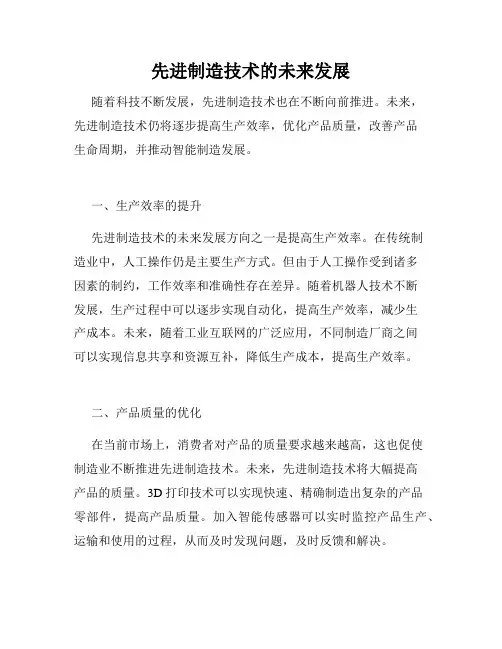 先进制造技术的未来发展

随着科技不断发展，先进制造技术也在不断向前推进。未来，先进制造技术仍将逐步提高生产效率，优化产品质量，改善产品生命周期，并推动智能制造发展。

一、生产效率的提升

先进制造技术的未来发展方向之一是提高生产效率。在传统制造业中，人工操作仍是主要生产方式。但由于人工操作受到诸多因素的制约，工作效率和准确性存在差异。随着机器人技术不断发展，生产过程中可以逐步实现自动化，提高生产效率，减少生产成本。未来，随着工业互联网的广泛应用，不同制造厂商之间可以实现信息共享和资源互补，降低生产成本，提高生产效率。

二、产品质量的优化

在当前市场上，消费者对产品的质量要求越来越高，这也促使制造业不断推进先进制造技术。未来，先进制造技术将大幅提高产品的质量。3D 打印技术可以实现快速、精确制造出复杂的产品零部件，提高产品质量。加入智能传感器可以实时监控产品生产、运输和使用的过程，从而及时发现问题，及时反馈和解决。